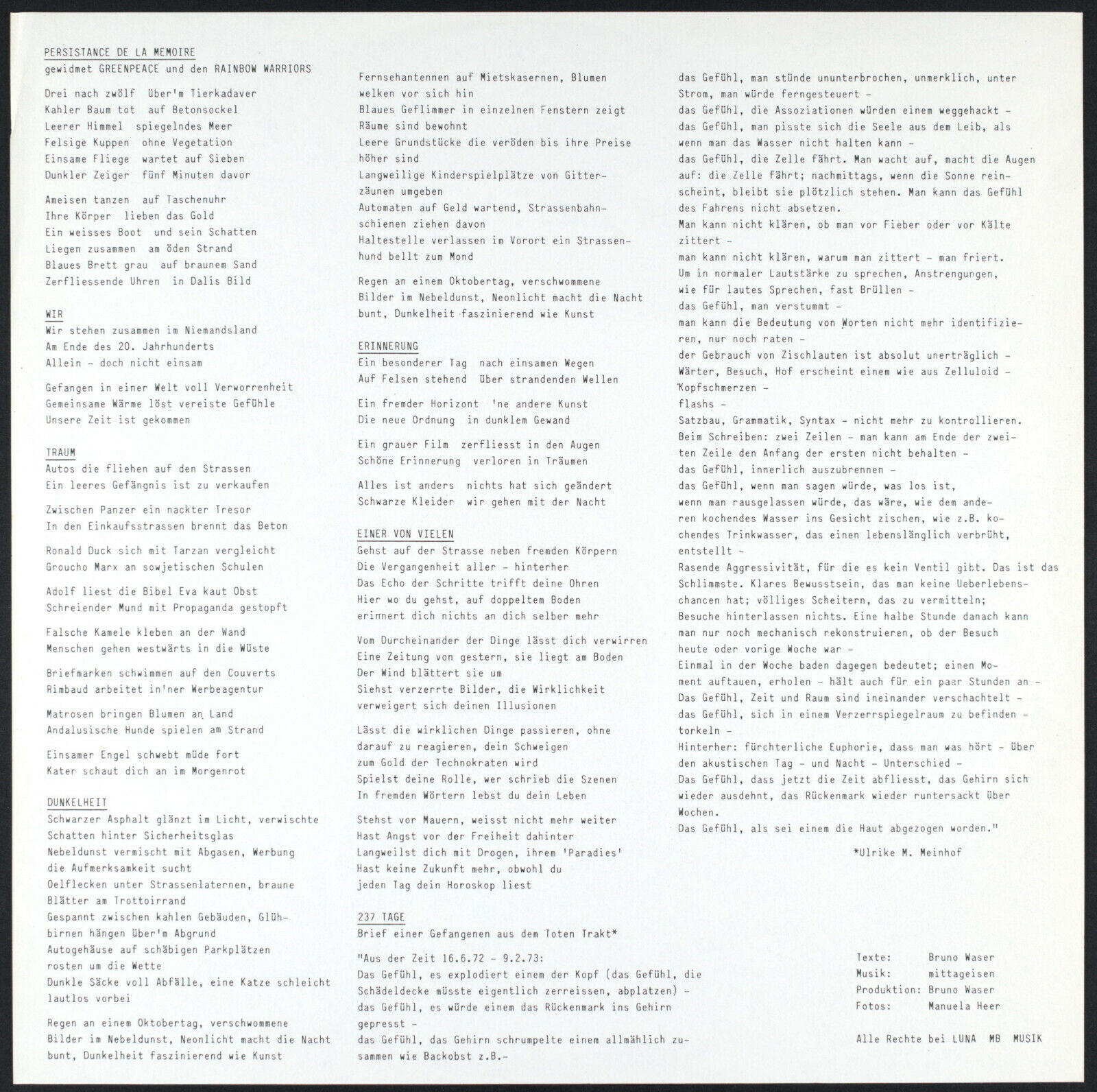 PERSISTANCE DE LA MEMOIRE
gewidmet GREENPEACE und den RAINBOW WARRIORS

Drei nach zwölf über'm Tierkadaver
Kahler Baum tot auf Betonsockel
Leerer Himmel spiegelndes Meer
Felsige Kuppen ohne Vegetation
Einsame Fliege wartet auf Sieben
Dunkler Zeiger fünf Minuten davor

Ameisen tanzen auf Taschenuhr
Ihre Körper lieben das Gold
Ein weisses Boot und sein Schatten
Liegen zusammen am öden Strand
Blaues Brett grau auf braunem Sand
Zerfliessende Uhren in Dalis Bild

WIR
Wir stehen zusammen im Niemandsland
Am Ende des 20. Jahrhunderts
Allein - doch nicht einsam

Gefangen in einer Welt voll Verworrenheit
Gemeinsame Wärme löst vereiste Gefühle
Unsere Zeit ist gekommen

TRAUM
Autos die fliehen auf den Strassen
Ein leeres Gefängnis ist zu verkaufen

Zwischen Panzer ein nackter Tresor
In den Einkaufsstrassen brennt das Beton

Ronald Duck sich mit Tarzan vergleicht
Groucho Marx an sowjetischen Schulen

Adolf liest die Bibel Eva kaut Obst
Schreiender Mund mit Propaganda gestopft

Falsche Kamele kleben an der Wand
Menschen gehen westwärts in die Wüste

Briefmarken schwimmen auf den Couverts
Rimbaud arbeitet in'ner Werbeagentur

Matrosen bringen Blumen an Land
Andalusische Hunde spielen am Strand

Einsamer Engel schwebt müde fort
Kater schaut dich an im Morgenrot

DUNKELHEIT
Schwarzer Asphalt glänzt im Licht, verwischte
Schatten hinter Sicherheitsglas
Nebeldunst vermischt mit Abgasen, Werbung
die Aufmerksamkeit sucht
Oelflecken unter Strassenlaternen, braune
Blätter am Trottoirrand
Gespannt zwischen kahlen Gebäuden, Glühbirnen hängen über'm Abgrund
Autogehäuse auf schäbigen Parkplätzen
rosten um die Wette
Dunkle Säcke voll Abfälle, eine Katze schleicht
lautlos vorbei

Regen an einem Oktobertag, verschwommene
Bilder im Nebeldunst, Neonlicht macht die Nacht
bunt, Dunkelheit faszinierend wie Kunst

Fernsehantennen auf Mietskasernen, Blumen
welken vor sich hin
Blaues Geflimmer in einzelnen Fenstern zeigt
Räume sind bewohnt
Leere Grundstücke die veröden bis ihre Preise
höher sind
Langweilige Kinderspielplätze von Gitterzäunen umgeben
Automaten auf Geld wartend, Strassenbahnschienen ziehen davon
Haltestelle verlassen im Vorort ein Strassenhund bellt zum Mond

Regen an einem Oktobertag, verschwommene
Bilder im Nebeldunst, Neonlicht macht die Nacht
bunt, Dunkelheit faszinierend wie Kunst

ERINNERUNG
Ein besonderer Tag nach einsamen Wegen
Auf Felsen stehend über strandenden Wellen

Ein fremder Horizont 'ne andere Kunst
Die neue Ordnung in dunklem Gewand

Ein grauer Film zerfliesst in den Augen
Schöne Erinnerung verloren in Träumen

Alles ist anders nichts hat sich geändert
Schwarze Kleider wir gehen mit der Nacht

EINER VON VIELEN
Gehst auf der Strasse neben fremden Körpern
Die Vergangenheit aller - hinterher
Das Echo der Schritte trifft deine Ohren
Hier wo du gehst, auf doppeltem Boden
erinnert dich nichts an dich selber mehr

Vom Durcheinander der Dinge lässt dich verwirren
Eine Zeitung von gestern, sie liegt am Boden
Der Wind blättert sie um
Siehst verzerrte Bilder, die Wirklichkeit
verweigert sich deinen Illusionen

Lässt die wirklichen Dinge passieren, ohne
darauf zu reagieren, dein Schweigen
zum Gold der Technokraten wird
Spielst deine Rolle, wer schrieb die Szenen
In fremden Wörtern lebst du dein Leben

Stehst vor Mauern, weisst nicht mehr weiter
Hast Angst vor der Freiheit dahinter
Langweilst dich mit Drogen, ihrem 'Paradies'
Hast keine Zukunft mehr, obwohl du
jeden Tag dein Horoskop liest

237 TAGE
Brief einer Gefangenen aus dem Toten Trakt*

"Aus der Zeit 16.6.72 - 9.2.73:
Das Gefühl, es explodiert einem der Kopf (das Gefühl, die Schädeldecke müsste eigentlich zerreissen, abplatzen) -
das Gefühl, es würde einem das Rückenmark ins Gehirn gepresst -
das Gefühl, das Gehirn schrumpelte einem allmählich zusammen wie Backobst z.B.-

das Gefühl, man stünde ununterbrochen, unmerklich, unter Strom, man würde ferngesteuert -
das Gefühl, die Assoziationen würden einem weggehackt -
das Gefühl, man pisste sich die Seele aus dem Leib, als wenn man das Wasser nicht halten kann -
das Gefühl, die Zelle fährt. Man wacht auf, macht die Augen auf: die Zelle fährt; nachmittags, wenn die Sonne reinscheint, bleibt sie plötzlich stehen. Man kann das Gefühl des Fahrens nicht absetzen.
Man kann nicht klären, ob man vor Fieber oder vor Kälte zittert -
man kann nicht klären, warum man zittert - man friert.
Um in normaler Lautstärke zu sprechen, Anstrengungen, wie für lautes Sprechen, fast Brüllen -
das Gefühl, man verstummt -
man kann die Bedeutung von Worten nicht mehr identifizieren, nur noch raten -
der Gebrauch von Zischlauten ist absolut unerträglich -
Wärter, Besuch, Hof erscheint einem wie aus Zelluloid -
Kopfschmerzen -
flashs -
Satzbau, Grammatik, Syntax - nicht mehr zu kontrollieren.
Beim Schreiben: zwei Zeilen - man kann am Ende der zweiten Zeile den Anfang der ersten nicht behalten -
das Gefühl, innerlich auszubrennen -
das Gefühl, wenn man sagen würde, was los ist, wenn man rausgelassen würde, das wäre, wie dem anderen kochendes Wasser ins Gesicht zischen, wie z.B. kochendes Trinkwasser, das einen lebenslänglich verbrüht, entstellt -
Rasende Aggressivität, für die es kein Ventil gibt. Das ist das Schlimmste. Klares Bewusstsein, das man keine Ueberlebenschancen hat; völliges Scheitern, das zu vermitteln;
Besuche hinterlassen nichts. Eine halbe Stunde danach kann man nur noch mechanisch rekonstruieren, ob der Besuch heute oder vorige Woche war -
Einmal in der Woche baden dagegen bedeutet; einen Moment auftauen, erholen - hält auch für ein paar Stunden an -
Das Gefühl, Zeit und Raum sind ineinander verschachtelt -
das Gefühl, sich in einem Verzerrspiegelraum zu befinden - torkeln -
Hinterher: fürchterliche Euphorie, dass man was hört - über den akustischen Tag - und Nacht - Unterschied -
Das Gefühl, dass jetzt die Zeit abfliesst, das Gehirn sich wieder ausdehnt, das Rückenmark wieder runtersackt über Wochen.
Das Gefühl, als sei einem die Haut abgezogen worden."

*Ulrike M. Meinhof

Texte: Bruno Waser
Musik: mittageisen
Produktion: Bruno Waser
Fotos: Manuela Heer

Alle Rechte bei LUNA MB MUSIK